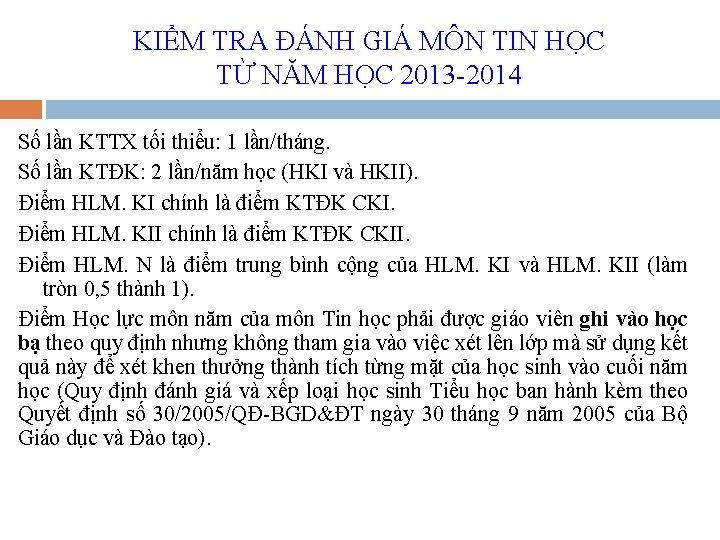 KIỂM TRA ĐÁNH GIÁ MÔN TIN HỌC
TỪ NĂM HỌC 2013-2014

Số lần KTTX tối thiểu: 1 lần/tháng.

Số lần KTĐK: 2 lần/năm học (HKI và HKII).

Điểm HLM. KI chính là điểm KTĐK CKI.

Điểm HLM. KII chính là điểm KTĐK CKII.

Điểm HLM. N là điểm trung bình cộng của HLM. KI và HLM. KII (làm tròn 0,5 thành 1).

Điểm Học lực môn năm của môn Tin học phải được giáo viên ghi vào học bạ theo quy định nhưng không tham gia vào việc xét lên lớp mà sử dụng kết quả này để xét khen thưởng thành tích từng mặt của học sinh vào cuối năm học (Quy định đánh giá và xếp loại học sinh Tiểu học ban hành kèm theo Quyết định số 30/2005/QĐ-BGD&ĐT ngày 30 tháng 9 năm 2005 của Bộ Giáo dục và Đào tạo).